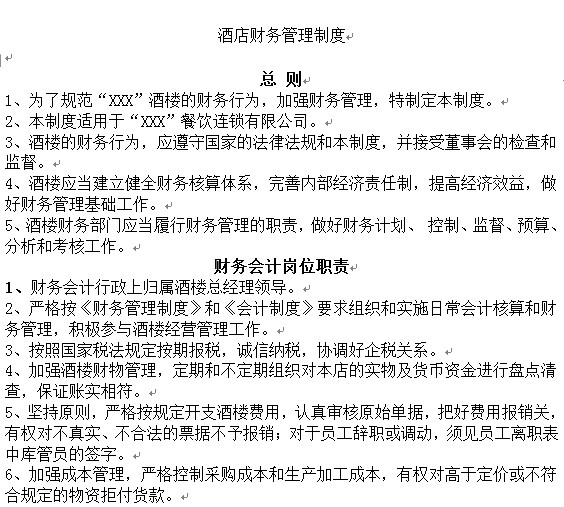 酒店财务管理制度

总 则
1、为了规范“XXX”酒楼的财务行为，加强财务管理，特制定本制度。
2、本制度适用于“XXX”餐饮连锁有限公司。
3、酒楼的财务行为，应遵守国家的法律法规和本制度，并接受董事会的检查和监督。
4、酒楼应当建立健全财务核算体系，完善内部经济责任制，提高经济效益，做好财务管理基础工作。
5、酒楼财务部门应当履行财务管理的职责，做好财务计划、 控制、监督、预算、分析和考核工作。
财务会计岗位职责
1、财务会计行政上归属酒楼总经理领导。
2、严格按《财务管理制度》和《会计制度》要求组织和实施日常会计核算和财务管理，积极参与酒楼经营管理工作。
3、按照国家税法规定按期报税，诚信纳税，协调好企税关系。
4、加强酒楼财物管理，定期和不定期组织对本店的实物及货币资金进行盘点清查，保证账实相符。
5、坚持原则，严格按规定开支酒楼费用，认真审核原始单据，把好费用报销关，有权对不真实、不合法的票据不予报销；对于员工辞职或调动，须见员工离职表中库管员的签字。
6、加强成本管理，严格控制采购成本和生产加工成本，有权对高于定价或不符合规定的物资拒付货款。